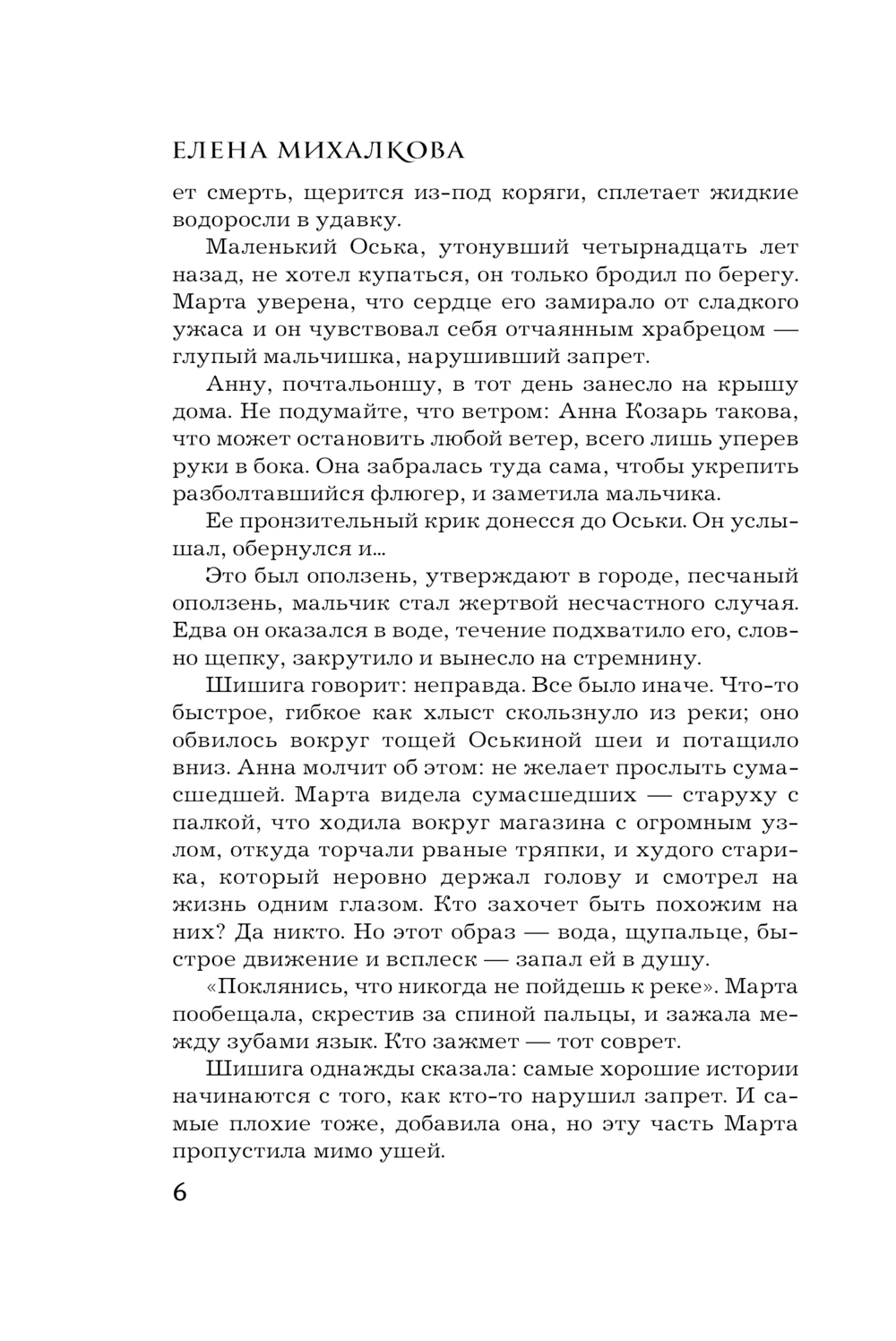 ЕЛЕНА МИХАЛКОВА

ет смерть, щерится из-под коряги, сплетает жидкие водоросли в удавку.

Маленький Оська, утонувший четырнадцать лет назад, не хотел купаться, он только бродил по берегу. Марта уверена, что сердце его замирало от сладкого ужаса и он чувствовал себя отчаянным храбрецом — глупый мальчишка, нарушивший запрет.

Анну, почтальоншу, в тот день занесло на крышу дома. Не подумайте, что ветром: Анна Козарь такова, что может остановить любой ветер, всего лишь уперев руки в бока. Она забралась туда сама, чтобы укрепить разболтавшийся флюгер, и заметила мальчика.

Ее пронзительный крик донесся до Оськи. Он услышал, обернулся и...

Это был оползень, утверждают в городе, песчаный оползень, мальчик стал жертвой несчастного случая. Едва он оказался в воде, течение подхватило его, словно щепку, закрутило и вынесло на стремнину.

Шишига говорит: неправда. Все было иначе. Что-то быстрое, гибкое как хлыст скользнуло из реки; оно обвилось вокруг тощей Оськиной шеи и потащило вниз. Анна молчит об этом: не желает прослыть сумасшедшей. Марта видела сумасшедших — старуху с палкой, что ходила вокруг магазина с огромным узлом, откуда торчали рваные тряпки, и худого старика, который неровно держал голову и смотрел на жизнь одним глазом. Кто захочет быть похожим на них? Да никто. Но этот образ — вода, щупальце, быстрое движение и всплеск — запал ей в душу.

«Поклянись, что никогда не пойдешь к реке». Марта пообещала, скрестив за спиной пальцы, и зажала между зубами язык. Кто зажмет — тот соврет.

Шишига однажды сказала: самые хорошие истории начинаются с того, как кто-то нарушил запрет. И самые плохие тоже, добавила она, но эту часть Марта пропустила мимо ушей.

6